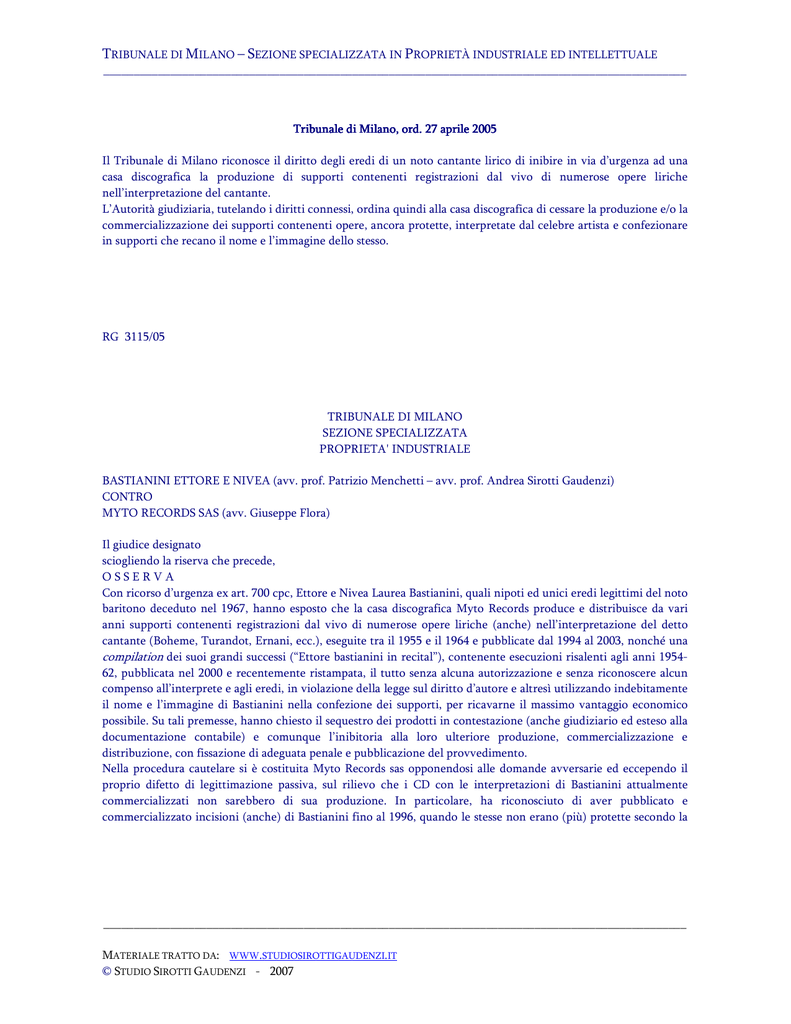 TRIBUNALE DI MILANO – SEZIONE SPECIALIZZATA IN PROPRIETÀ INDUSTRIALE ED INTELLETTUALE

Tribunale di Milano, ord. 27 aprile 2005

Il Tribunale di Milano riconosce il diritto degli eredi di un noto cantante lirico di inibire in via d'urgenza ad una casa discografica la produzione di supporti contenenti registrazioni dal vivo di numerose opere liriche nell'interpretazione del cantante.
L'Autorità giudiziaria, tutelando i diritti connessi, ordina quindi alla casa discografica di cessare la produzione e/o la commercializzazione dei supporti contenenti opere, ancora protette, interpretate dal celebre artista e confezionare in supporti che recano il nome e l'immagine dello stesso.

RG 3115/05

TRIBUNALE DI MILANO
SEZIONE SPECIALIZZATA
PROPRIETA' INDUSTRIALE

BASTIANINI ETTORE E NIVEA (avv. prof. Patrizio Menchetti – avv. prof. Andrea Sirotti Gaudenzi)
CONTRO
MYTO RECORDS SAS (avv. Giuseppe Flora)

Il giudice designato
sciogliendo la riserva che precede,
O S S E R V A
Con ricorso d'urgenza ex art. 700 cpc, Ettore e Nivea Laurea Bastianini, quali nipoti ed unici eredi legittimi del noto baritono deceduto nel 1967, hanno esposto che la casa discografica Myto Records produce e distribuisce da vari anni supporti contenenti registrazioni dal vivo di numerose opere liriche (anche) nell'interpretazione del detto cantante (Boheme, Turandot, Ernani, ecc.), eseguite tra il 1955 e il 1964 e pubblicate dal 1994 al 2003, nonché una compilation dei suoi grandi successi ("Ettore bastianini in recital"), contenente esecuzioni risalenti agli anni 1954-62, pubblicata nel 2000 e recentemente ristampata, il tutto senza alcuna autorizzazione e senza riconoscere alcun compenso all'interprete e agli eredi, in violazione della legge sul diritto d'autore e altresì utilizzando indebitamente il nome e l'immagine di Bastianini nella confezione dei supporti, per ricavarne il massimo vantaggio economico possibile. Su tali premesse, hanno chiesto il sequestro dei prodotti in contestazione (anche giudiziario ed esteso alla documentazione contabile) e comunque l'inibitoria alla loro ulteriore produzione, commercializzazione e distribuzione, con fissazione di adeguata penale e pubblicazione del provvedimento.
Nella procedura cautelare si è costituita Myto Records sas opponendosi alle domande avversarie ed eccependo il proprio difetto di legittimazione passiva, sul rilievo che i CD con le interpretazioni di Bastianini attualmente commercializzati non sarebbero di sua produzione. In particolare, ha riconosciuto di aver pubblicato e commercializzato incisioni (anche) di Bastianini fino al 1996, quando le stesse non erano (più) protette secondo la

MATERIALE TRATTO DA: WWW.STUDIOSIROTTIGAUDENZI.IT
© STUDIO SIROTTI GAUDENZI - 2007